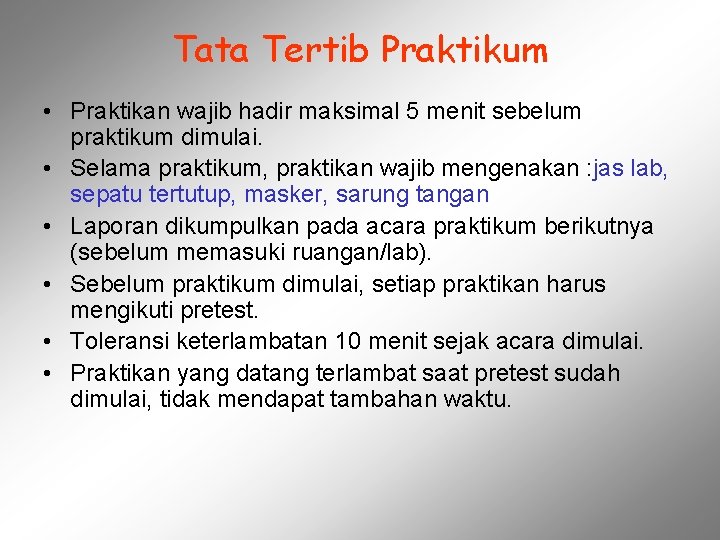 Tata Tertib Praktikum

• Praktikan wajib hadir maksimal 5 menit sebelum praktikum dimulai.
• Selama praktikum, praktikan wajib mengenakan :jas lab, sepatu tertutup, masker, sarung tangan
• Laporan dikumpulkan pada acara praktikum berikutnya (sebelum memasuki ruangan/lab).
• Sebelum praktikum dimulai, setiap praktikan harus mengikuti pretest.
• Toleransi keterlambatan 10 menit sejak acara dimulai.
• Praktikan yang datang terlambat saat pretest sudah dimulai, tidak mendapat tambahan waktu.